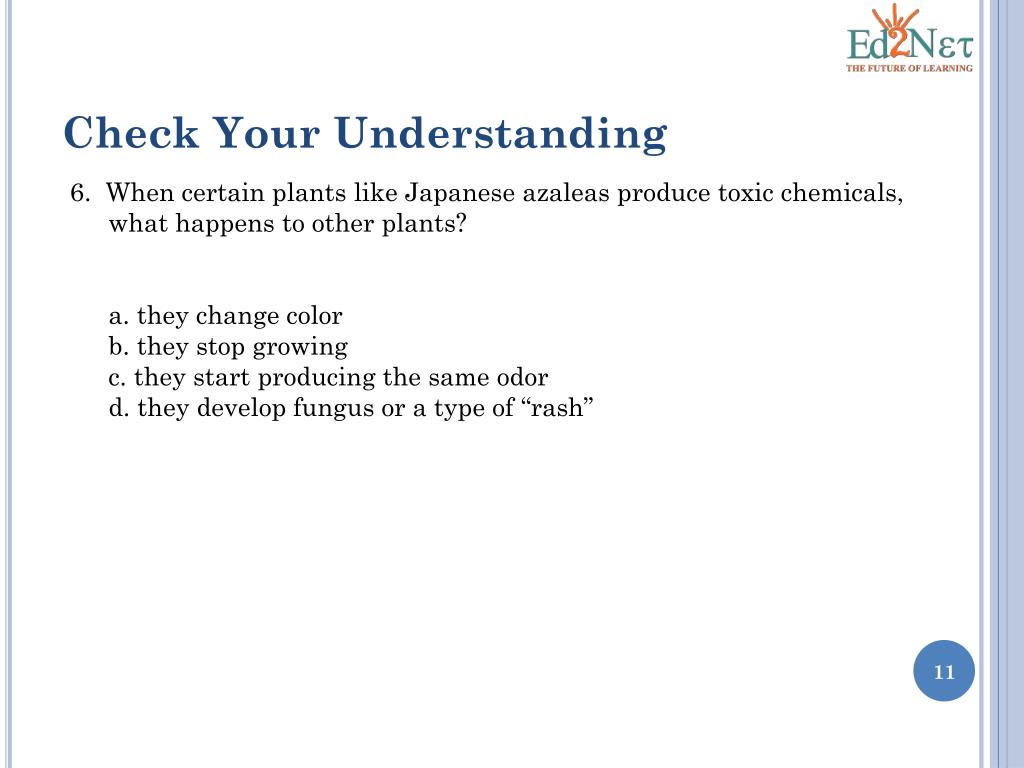 Ed2Nετ
THE FUTURE OF LEARNING

Check Your Understanding

6. When certain plants like Japanese azaleas produce toxic chemicals, what happens to other plants?

a. they change color
b. they stop growing
c. they start producing the same odor
d. they develop fungus or a type of “rash”

11